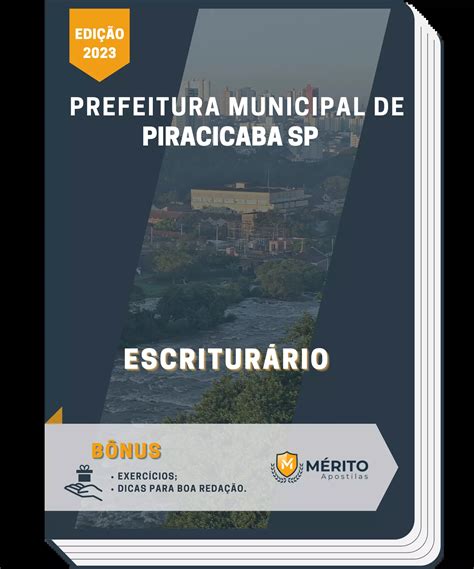 EDIÇÃO 2023

PREFEITURA MUNICIPAL DE PIRACICABA SP

ESCRITURÁRIO

BÔNUS

• EXERCÍCIOS;
• DICAS PARA BOA REDAÇÃO.

M MÉRITO Apostilas